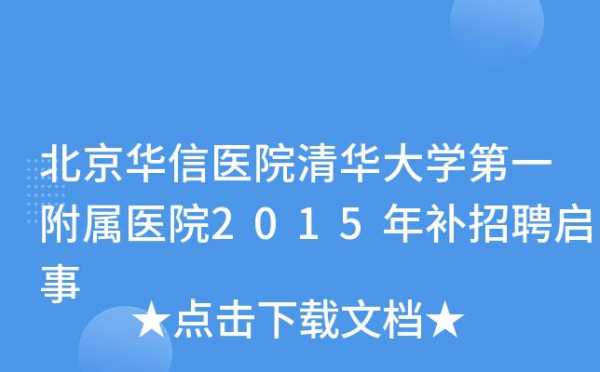 北京华信医院清华大学第一附属医院2015年补招聘启事

★点击下载文档★